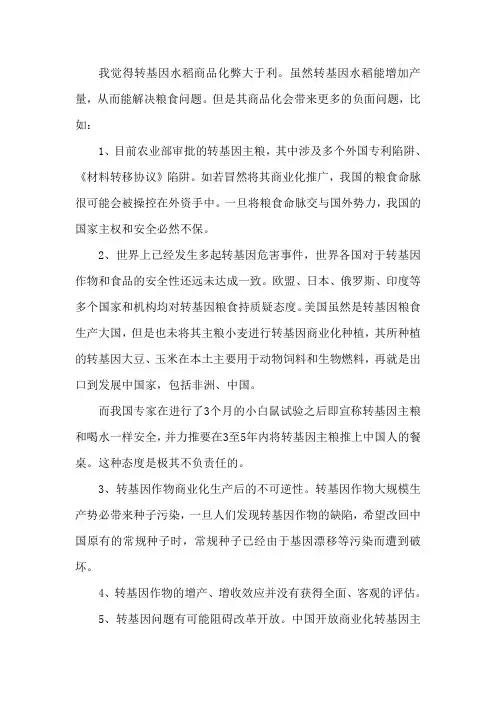 我觉得转基因水稻商品化弊大于利。虽然转基因水稻能增加产量，从而能解决粮食问题。但是其商品化会带来更多的负面问题，比如：

1、目前农业部审批的转基因主粮，其中涉及多个外国专利陷阱、《材料转移协议》陷阱。如若冒然将其商业化推广，我国的粮食命脉很可能会被操控在外资手中。一旦将粮食命脉交与国外势力，我国的国家主权和安全必然不保。

2、世界上已经发生多起转基因危害事件，世界各国对于转基因作物和食品的安全性还远未达成一致。欧盟、日本、俄罗斯、印度等多个国家和机构均对转基因粮食持质疑态度。美国虽然是转基因粮食生产大国，但是也未将其主粮小麦进行转基因商业化种植，其所种植的转基因大豆、玉米在本土主要用于动物饲料和生物燃料，再就是出口到发展中国家，包括非洲、中国。

而我国专家在进行了3个月的小白鼠试验之后即宣称转基因主粮和喝水一样安全，并力推要在3至5年内将转基因主粮推上中国人的餐桌。这种态度是极其不负责任的。

3、转基因作物商业化生产后的不可逆性。转基因作物大规模生产势必带来种子污染，一旦人们发现转基因作物的缺陷，希望改回中国原有的常规种子时，常规种子已经由于基因漂移等污染而遭到破坏。

4、转基因作物的增产、增收效应并没有获得全面、客观的评估。

5、转基因问题有可能阻碍改革开放。中国开放商业化转基因主